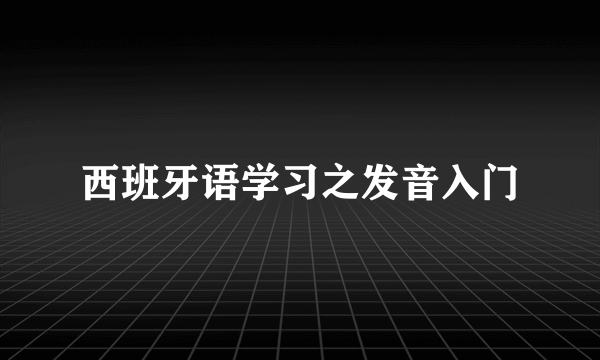 西班牙语学习之发音入门